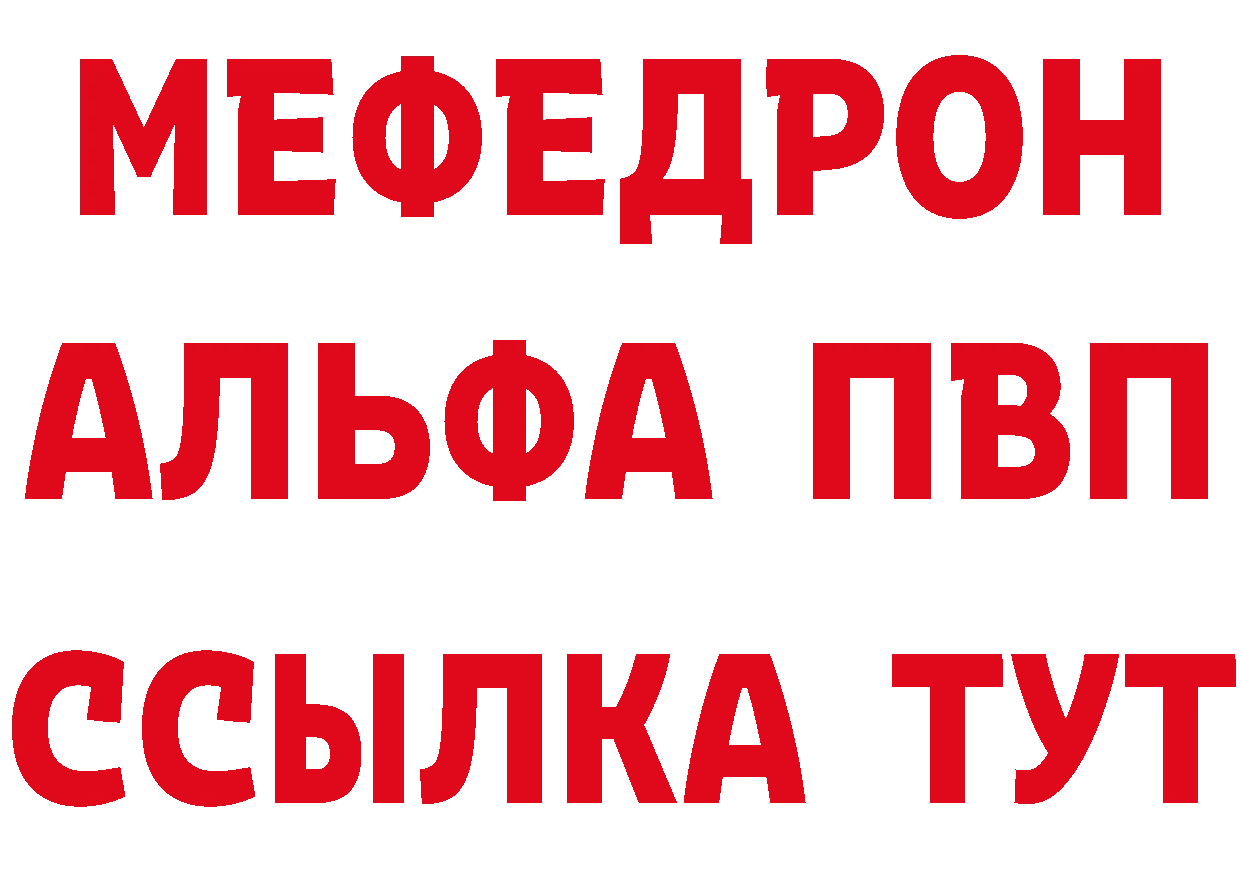 МЕФЕДРОН
АЛЬФА ПВП
ССЫЛКА ТУТ